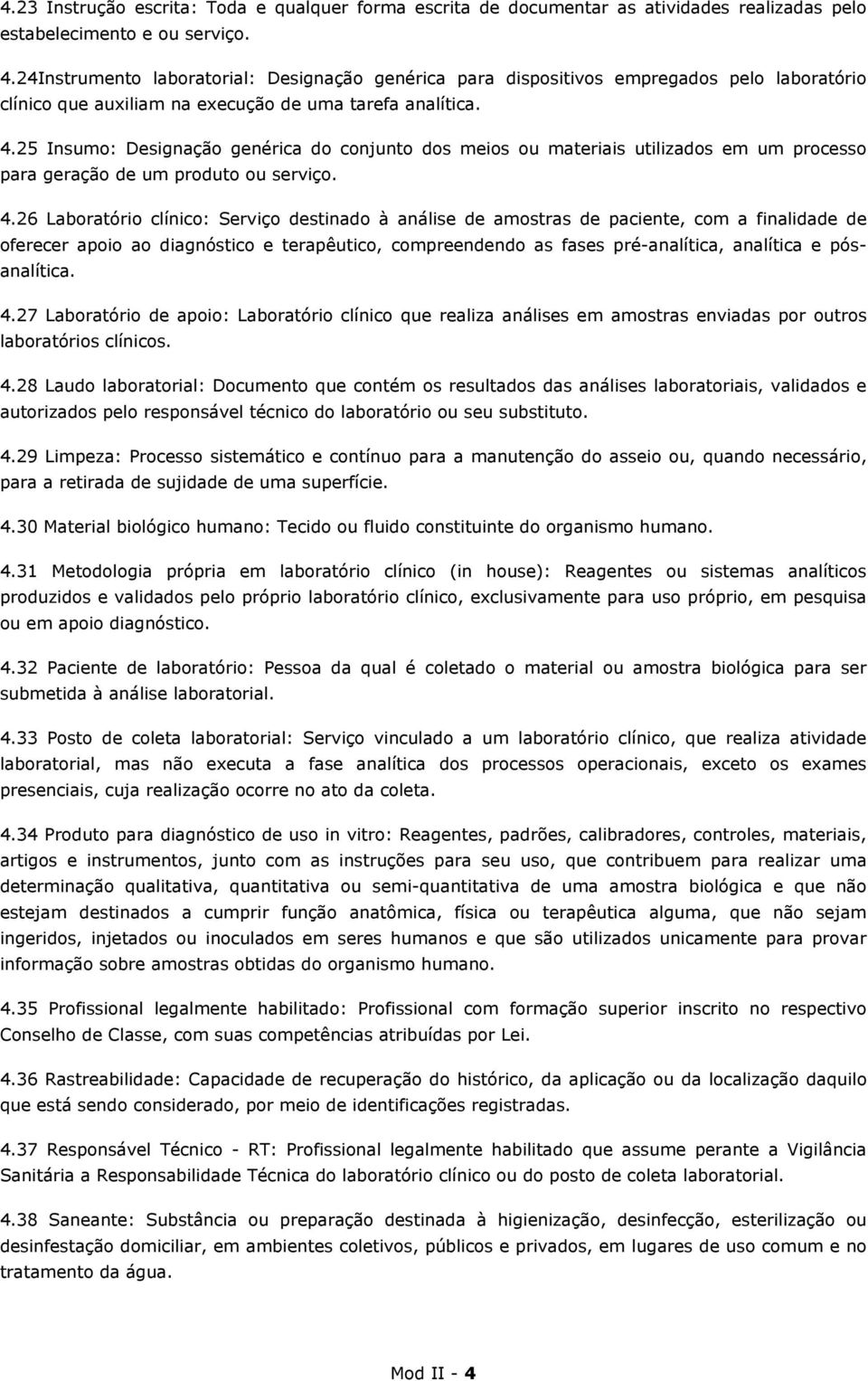 4.23 Instrução escrita: Toda e qualquer forma escrita de documentar as atividades realizadas pelo estabelecimento e ou serviço.

4.24Instrumento laboratorial: Designação genérica para dispositivos empregados pelo laboratório clínico que auxiliam na execução de uma tarefa analítica.

4.25 Insumo: Designação genérica do conjunto dos meios ou materiais utilizados em um processo para geração de um produto ou serviço.

4.26 Laboratório clínico: Serviço destinado à análise de amostras de paciente, com a finalidade de oferecer apoio ao diagnóstico e terapêutico, compreendendo as fases pré-analítica, analítica e pós-analítica.

4.27 Laboratório de apoio: Laboratório clínico que realiza análises em amostras enviadas por outros laboratórios clínicos.

4.28 Laudo laboratorial: Documento que contém os resultados das análises laboratoriais, validados e autorizados pelo responsável técnico do laboratório ou seu substituto.

4.29 Limpeza: Processo sistemático e contínuo para a manutenção do asseio ou, quando necessário, para a retirada de sujidade de uma superfície.

4.30 Material biológico humano: Tecido ou fluido constituinte do organismo humano.

4.31 Metodologia própria em laboratório clínico (in house): Reagentes ou sistemas analíticos produzidos e validados pelo próprio laboratório clínico, exclusivamente para uso próprio, em pesquisa ou em apoio diagnóstico.

4.32 Paciente de laboratório: Pessoa da qual é coletado o material ou amostra biológica para ser submetida à análise laboratorial.

4.33 Posto de coleta laboratorial: Serviço vinculado a um laboratório clínico, que realiza atividade laboratorial, mas não executa a fase analítica dos processos operacionais, exceto os exames presenciais, cuja realização ocorre no ato da coleta.

4.34 Produto para diagnóstico de uso in vitro: Reagentes, padrões, calibradores, controles, materiais, artigos e instrumentos, junto com as instruções para seu uso, que contribuem para realizar uma determinação qualitativa, quantitativa ou semi-quantitativa de uma amostra biológica e que não estejam destinados a cumprir função anatômica, física ou terapêutica alguma, que não sejam ingeridos, injetados ou inoculados em seres humanos e que são utilizados unicamente para provar informação sobre amostras obtidas do organismo humano.

4.35 Profissional legalmente habilitado: Profissional com formação superior inscrito no respectivo Conselho de Classe, com suas competências atribuídas por Lei.

4.36 Rastreabilidade: Capacidade de recuperação do histórico, da aplicação ou da localização daquilo que está sendo considerado, por meio de identificações registradas.

4.37 Responsável Técnico - RT: Profissional legalmente habilitado que assume perante a Vigilância Sanitária a Responsabilidade Técnica do laboratório clínico ou do posto de coleta laboratorial.

4.38 Saneante: Substância ou preparação destinada à higienização, desinfecção, esterilização ou desinfestação domiciliar, em ambientes coletivos, públicos e privados, em lugares de uso comum e no tratamento da água.

Mod II - 4